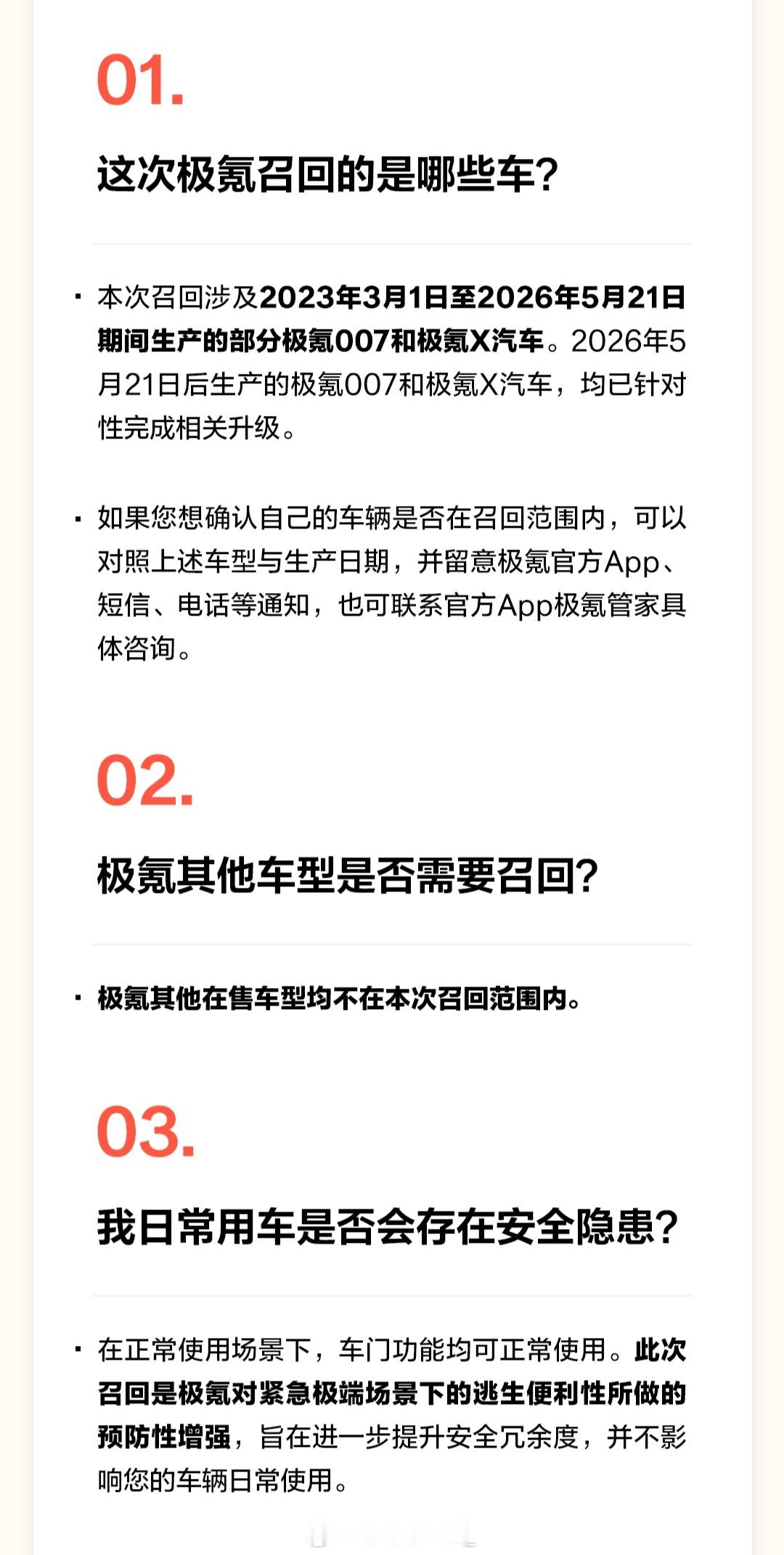 01.

这次极氪召回的是哪些车?

· 本次召回涉及2023年3月1日至2026年5月21日期间生产的部分极氪007和极氪X汽车。2026年5月21日后生产的极氪007和极氪X汽车，均已针对性完成相关升级。

· 如果您想确认自己的车辆是否在召回范围内，可以对照上述车型与生产日期，并留意极氪官方App、短信、电话等通知，也可联系官方App极氪管家具体咨询。

02.

极氪其他车型是否需要召回?

· 极氪其他在售车型均不在本次召回范围内。

03.

我日常用车是否会存在安全隐患?

· 在正常使用场景下，车门功能均可正常使用。此次召回是极氪对紧急极端场景下的逃生便利性所做的预防性增强，旨在进一步提升安全冗余度，并不影响您的车辆日常使用。